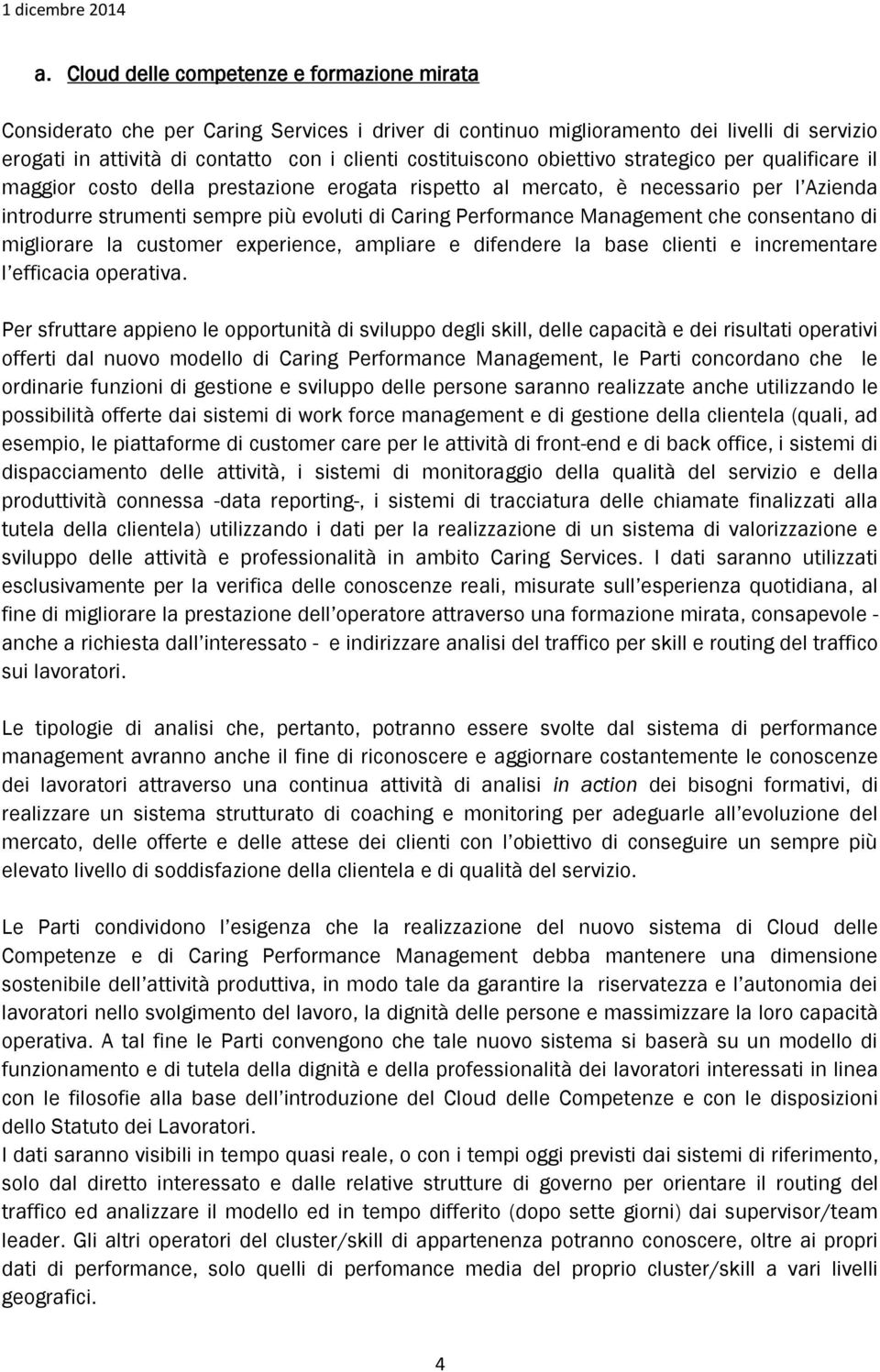 1 dicembre 2014

a. Cloud delle competenze e formazione mirata

Considerato che per Caring Services i driver di continuo miglioramento dei livelli di servizio erogati in attività di contatto con i clienti costituiscono obiettivo strategico per qualificare il maggior costo della prestazione erogata rispetto al mercato, è necessario per l'Azienda introdurre strumenti sempre più evoluti di Caring Performance Management che consentano di migliorare la customer experience, ampliare e difendere la base clienti e incrementare l'efficacia operativa.

Per sfruttare appieno le opportunità di sviluppo degli skill, delle capacità e dei risultati operativi offerti dal nuovo modello di Caring Performance Management, le Parti concordano che le ordinarie funzioni di gestione e sviluppo delle persone saranno realizzate anche utilizzando le possibilità offerte dai sistemi di work force management e di gestione della clientela (quali, ad esempio, le piattaforme di customer care per le attività di front-end e di back office, i sistemi di dispacciamento delle attività, i sistemi di monitoraggio della qualità del servizio e della produttività connessa -data reporting-, i sistemi di tracciatura delle chiamate finalizzati alla tutela della clientela) utilizzando i dati per la realizzazione di un sistema di valorizzazione e sviluppo delle attività e professionalità in ambito Caring Services. I dati saranno utilizzati esclusivamente per la verifica delle conoscenze reali, misurate sull'esperienza quotidiana, al fine di migliorare la prestazione dell'operatore attraverso una formazione mirata, consapevole - anche a richiesta dall'interessato - e indirizzare analisi del traffico per skill e routing del traffico sui lavoratori.

Le tipologie di analisi che, pertanto, potranno essere svolte dal sistema di performance management avranno anche il fine di riconoscere e aggiornare costantemente le conoscenze dei lavoratori attraverso una continua attività di analisi in action dei bisogni formativi, di realizzare un sistema strutturato di coaching e monitoring per adeguarle all'evoluzione del mercato, delle offerte e delle attese dei clienti con l'obiettivo di conseguire un sempre più elevato livello di soddisfazione della clientela e di qualità del servizio.

Le Parti condividono l'esigenza che la realizzazione del nuovo sistema di Cloud delle Competenze e di Caring Performance Management debba mantenere una dimensione sostenibile dell'attività produttiva, in modo tale da garantire la riservatezza e l'autonomia dei lavoratori nello svolgimento del lavoro, la dignità delle persone e massimizzare la loro capacità operativa. A tal fine le Parti convengono che tale nuovo sistema si baserà su un modello di funzionamento e di tutela della dignità e della professionalità dei lavoratori interessati in linea con le filosofie alla base dell'introduzione del Cloud delle Competenze e con le disposizioni dello Statuto dei Lavoratori.
I dati saranno visibili in tempo quasi reale, o con i tempi oggi previsti dai sistemi di riferimento, solo dal diretto interessato e dalle relative strutture di governo per orientare il routing del traffico ed analizzare il modello ed in tempo differito (dopo sette giorni) dai supervisor/team leader. Gli altri operatori del cluster/skill di appartenenza potranno conoscere, oltre ai propri dati di performance, solo quelli di perfomance media del proprio cluster/skill a vari livelli geografici.

4